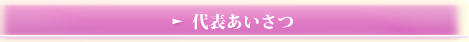 ► 代表あいさつ